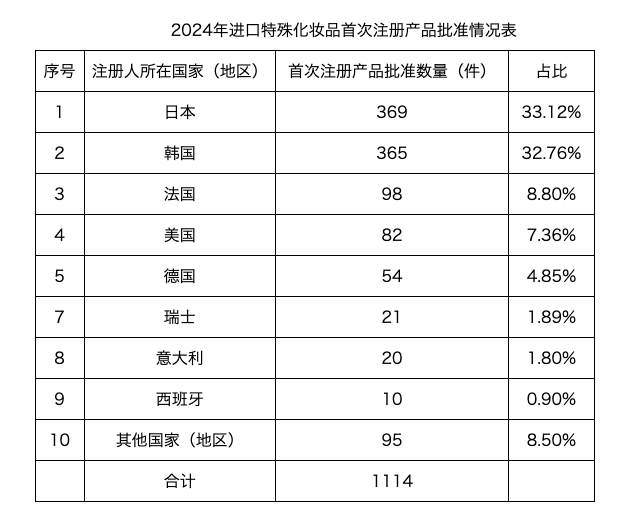 2024年进口特殊化妆品首次注册产品批准情况表

| 序号 | 注册人所在国家（地区） | 首次注册产品批准数量（件） | 占比 |
|---|---|---|---|
| 1 | 日本 | 369 | 33.12% |
| 2 | 韩国 | 365 | 32.76% |
| 3 | 法国 | 98 | 8.80% |
| 4 | 美国 | 82 | 7.36% |
| 5 | 德国 | 54 | 4.85% |
| 7 | 瑞士 | 21 | 1.89% |
| 8 | 意大利 | 20 | 1.80% |
| 9 | 西班牙 | 10 | 0.90% |
| 10 | 其他国家（地区） | 95 | 8.50% |
|  | 合计 | 1114 |  |